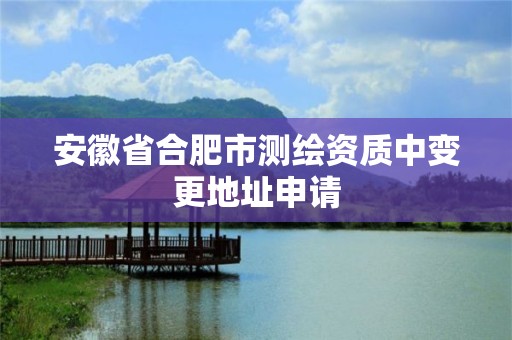 安徽省合肥市测绘资质中变更地址申请